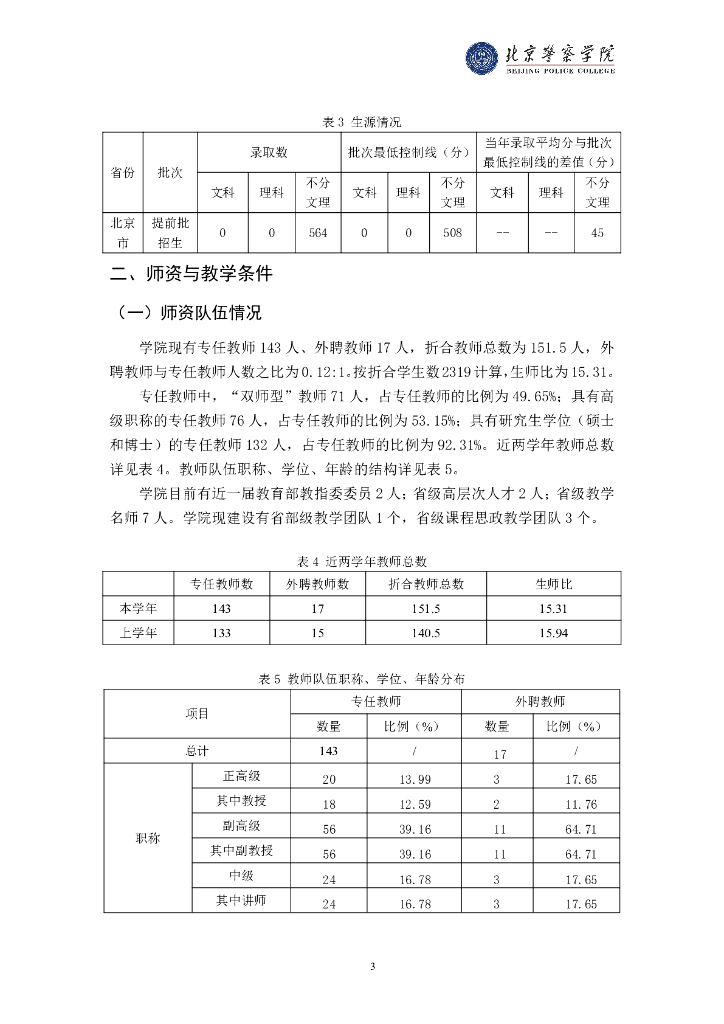 北京警察学院
BEIJING POLICE COLLEGE

表 3 生源情况

| 省份 | 批次 | 录取数 | | | 批次最低控制线（分） | | | 当年录取平均分与批次最低控制线的差值（分） | | |
|---|---|---|---|---|---|---|---|---|---|---|
| | | 文科 | 理科 | 不分文理 | 文科 | 理科 | 不分文理 | 文科 | 理科 | 不分文理 |
| 北京市 | 提前批招生 | 0 | 0 | 564 | 0 | 0 | 508 | -- | -- | 45 |

二、师资与教学条件

（一）师资队伍情况

学院现有专任教师 143 人、外聘教师 17 人，折合教师总数为 151.5 人，外聘教师与专任教师人数之比为 0.12:1。按折合学生数 2319 计算，生师比为 15.31。

专任教师中，“双师型”教师 71 人，占专任教师的比例为 49.65%；具有高级职称的专任教师 76 人，占专任教师的比例为 53.15%；具有研究生学位（硕士和博士）的专任教师 132 人，占专任教师的比例为 92.31%。近两学年教师总数详见表 4。教师队伍职称、学位、年龄的结构详见表 5。

学院目前有近一届教育部教指委委员 2 人；省级高层次人才 2 人；省级教学名师 7 人。学院现建设有省部级教学团队 1 个，省级课程思政教学团队 3 个。

表 4 近两学年教师总数

| | 专任教师数 | 外聘教师数 | 折合教师总数 | 生师比 |
|---|---|---|---|---|
| 本学年 | 143 | 17 | 151.5 | 15.31 |
| 上学年 | 133 | 15 | 140.5 | 15.94 |

表 5 教师队伍职称、学位、年龄分布

| 项目 | | 专任教师 | | 外聘教师 | |
|---|---|---|---|---|---|
| | | 数量 | 比例（%） | 数量 | 比例（%） |
| 总计 | | 143 | / | 17 | / |
| 职称 | 正高级 | 20 | 13.99 | 3 | 17.65 |
| | 其中教授 | 18 | 12.59 | 2 | 11.76 |
| | 副高级 | 56 | 39.16 | 11 | 64.71 |
| | 其中副教授 | 56 | 39.16 | 11 | 64.71 |
| | 中级 | 24 | 16.78 | 3 | 17.65 |
| | 其中讲师 | 24 | 16.78 | 3 | 17.65 |

3